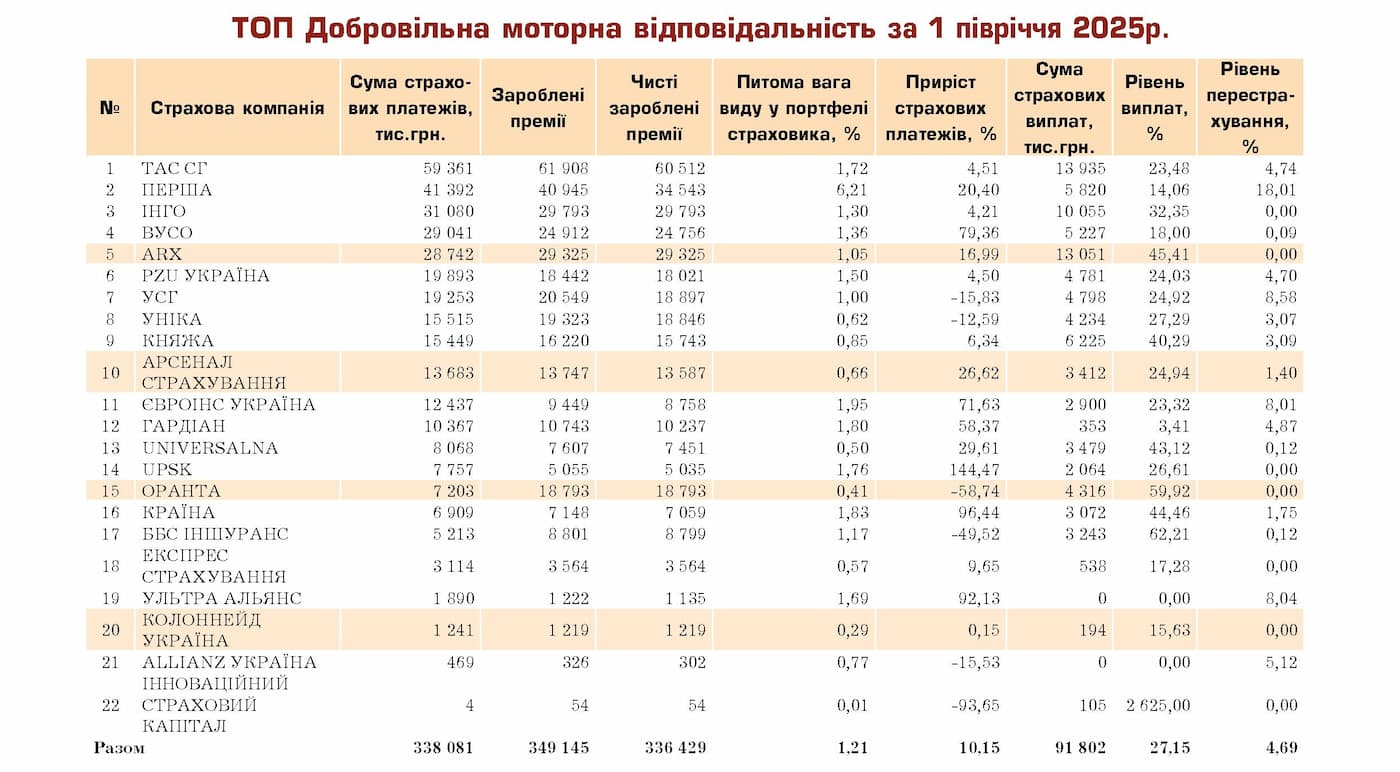 ТОП Добровільна моторна відповідальність за 1 півріччя 2025р.

| № | Страхова компанія | Сума страхових платежів, тис.грн. | Зароблені премії | Чисті зароблені премії | Питома вага виду у портфелі страховика, % | Приріст страхових платежів, % | Сума страхових виплат, тис.грн. | Рівень виплат, % | Рівень перестрахування, % |
|---|---|---|---|---|---|---|---|---|---|
| 1 | ТАС СГ | 59 361 | 61 908 | 60 512 | 1,72 | 4,51 | 13 935 | 23,48 | 4,74 |
| 2 | ПЕРША | 41 392 | 40 945 | 34 543 | 6,21 | 20,40 | 5 820 | 14,06 | 18,01 |
| 3 | ІНГО | 31 080 | 29 793 | 29 793 | 1,30 | 4,21 | 10 055 | 32,35 | 0,00 |
| 4 | ВУСО | 29 041 | 24 912 | 24 756 | 1,36 | 79,36 | 5 227 | 18,00 | 0,09 |
| 5 | ARX | 28 742 | 29 325 | 29 325 | 1,05 | 16,99 | 13 051 | 45,41 | 0,00 |
| 6 | PZU УКРАЇНА | 19 893 | 18 442 | 18 021 | 1,50 | 4,50 | 4 781 | 24,03 | 4,70 |
| 7 | УСГ | 19 253 | 20 549 | 18 897 | 1,00 | -15,83 | 4 798 | 24,92 | 8,58 |
| 8 | УНІКА | 15 515 | 19 323 | 18 846 | 0,62 | -12,59 | 4 234 | 27,29 | 3,07 |
| 9 | КНЯЖА | 15 449 | 16 220 | 15 743 | 0,85 | 6,34 | 6 225 | 40,29 | 3,09 |
| 10 | АРСЕНАЛ СТРАХУВАННЯ | 13 683 | 13 747 | 13 587 | 0,66 | 26,62 | 3 412 | 24,94 | 1,40 |
| 11 | ЄВРОІНС УКРАЇНА | 12 437 | 9 449 | 8 758 | 1,95 | 71,63 | 2 900 | 23,32 | 8,01 |
| 12 | ГАРДІАН | 10 367 | 10 743 | 10 237 | 1,80 | 58,37 | 353 | 3,41 | 4,87 |
| 13 | UNIVERSALNA | 8 068 | 7 607 | 7 451 | 0,50 | 29,61 | 3 479 | 43,12 | 0,12 |
| 14 | UPSK | 7 757 | 5 055 | 5 035 | 1,76 | 144,47 | 2 064 | 26,61 | 0,00 |
| 15 | ОРАНТА | 7 203 | 18 793 | 18 793 | 0,41 | -58,74 | 4 316 | 59,92 | 0,00 |
| 16 | КРАЇНА | 6 909 | 7 148 | 7 059 | 1,83 | 96,44 | 3 072 | 44,46 | 1,75 |
| 17 | ББС ІНШУРАНС | 5 213 | 8 801 | 8 799 | 1,17 | -49,52 | 3 243 | 62,21 | 0,12 |
| 18 | ЕКСПРЕС СТРАХУВАННЯ | 3 114 | 3 564 | 3 564 | 0,57 | 9,65 | 538 | 17,28 | 0,00 |
| 19 | УЛЬТРА АЛЬЯНС | 1 890 | 1 222 | 1 135 | 1,69 | 92,13 | 0 | 0,00 | 8,04 |
| 20 | КОЛОННЕЙД УКРАЇНА | 1 241 | 1 219 | 1 219 | 0,29 | 0,15 | 194 | 15,63 | 0,00 |
| 21 | ALLIANZ УКРАЇНА | 469 | 326 | 302 | 0,77 | -15,53 | 0 | 0,00 | 5,12 |
| 22 | ІННОВАЦІЙНИЙ СТРАХОВИЙ КАПІТАЛ | 4 | 54 | 54 | 0,01 | -93,65 | 105 | 2 625,00 | 0,00 |
| Разом | | 338 081 | 349 145 | 336 429 | 1,21 | 10,15 | 91 802 | 27,15 | 4,69 |